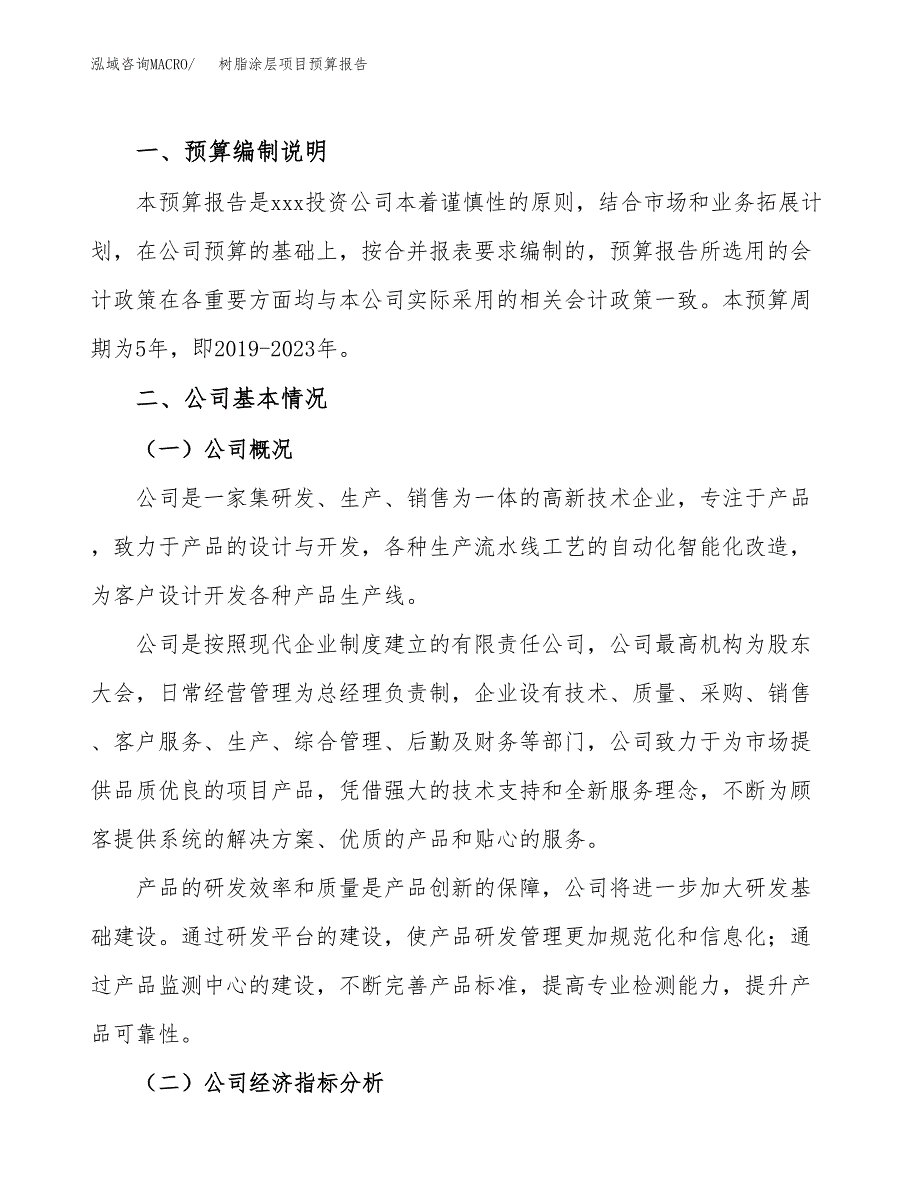 泓域咨询MACRO/　　树脂涂层项目预算报告

一、预算编制说明

本预算报告是xxx投资公司本着谨慎性的原则，结合市场和业务拓展计划，在公司预算的基础上，按合并报表要求编制的，预算报告所选用的会计政策在各重要方面均与本公司实际采用的相关会计政策一致。本预算周期为5年，即2019-2023年。

二、公司基本情况

（一）公司概况

公司是一家集研发、生产、销售为一体的高新技术企业，专注于产品，致力于产品的设计与开发，各种生产流水线工艺的自动化智能化改造，为客户设计开发各种产品生产线。

公司是按照现代企业制度建立的有限责任公司，公司最高机构为股东大会，日常经营管理为总经理负责制，企业设有技术、质量、采购、销售、客户服务、生产、综合管理、后勤及财务等部门，公司致力于为市场提供品质优良的项目产品，凭借强大的技术支持和全新服务理念，不断为顾客提供系统的解决方案、优质的产品和贴心的服务。

产品的研发效率和质量是产品创新的保障，公司将进一步加大研发基础建设。通过研发平台的建设，使产品研发管理更加规范化和信息化；通过产品监测中心的建设，不断完善产品标准，提高专业检测能力，提升产品可靠性。

（二）公司经济指标分析